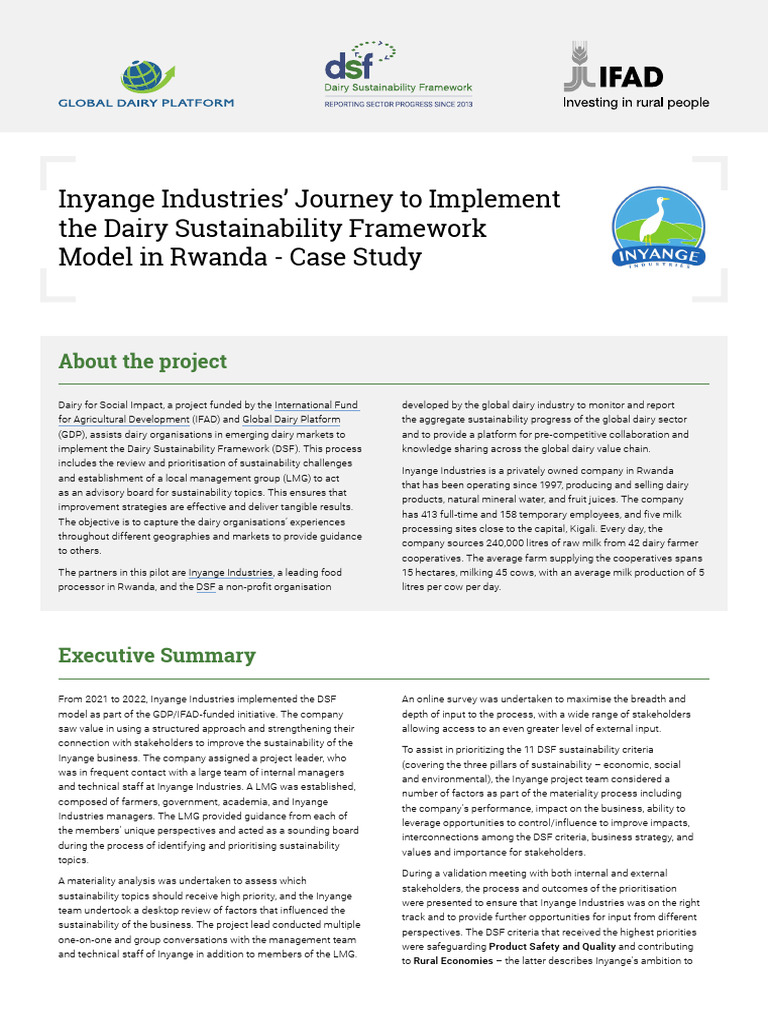 GLOBAL DAIRY PLATFORM

dsf
Dairy Sustainability Framework
REPORTING SECTOR PROGRESS SINCE 2013

IFAD
Investing in rural people

Inyange Industries' Journey to Implement the Dairy Sustainability Framework Model in Rwanda - Case Study

INYANGE
INDUSTRIES

About the project

Dairy for Social Impact, a project funded by the International Fund for Agricultural Development (IFAD) and Global Dairy Platform (GDP), assists dairy organisations in emerging dairy markets to implement the Dairy Sustainability Framework (DSF). This process includes the review and prioritisation of sustainability challenges and establishment of a local management group (LMG) to act as an advisory board for sustainability topics. This ensures that improvement strategies are effective and deliver tangible results. The objective is to capture the dairy organisations' experiences throughout different geographies and markets to provide guidance to others.

The partners in this pilot are Inyange Industries, a leading food processor in Rwanda, and the DSF a non-profit organisation developed by the global dairy industry to monitor and report the aggregate sustainability progress of the global dairy sector and to provide a platform for pre-competitive collaboration and knowledge sharing across the global dairy value chain.

Inyange Industries is a privately owned company in Rwanda that has been operating since 1997, producing and selling dairy products, natural mineral water, and fruit juices. The company has 413 full-time and 158 temporary employees, and five milk processing sites close to the capital, Kigali. Every day, the company sources 240,000 litres of raw milk from 42 dairy farmer cooperatives. The average farm supplying the cooperatives spans 15 hectares, milking 45 cows, with an average milk production of 5 litres per cow per day.

Executive Summary

From 2021 to 2022, Inyange Industries implemented the DSF model as part of the GDP/IFAD-funded initiative. The company saw value in using a structured approach and strengthening their connection with stakeholders to improve the sustainability of the Inyange business. The company assigned a project leader, who was in frequent contact with a large team of internal managers and technical staff at Inyange Industries. A LMG was established, composed of farmers, government, academia, and Inyange Industries managers. The LMG provided guidance from each of the members' unique perspectives and acted as a sounding board during the process of identifying and prioritising sustainability topics.

A materiality analysis was undertaken to assess which sustainability topics should receive high priority, and the Inyange team undertook a desktop review of factors that influenced the sustainability of the business. The project lead conducted multiple one-on-one and group conversations with the management team and technical staff of Inyange in addition to members of the LMG.

An online survey was undertaken to maximise the breadth and depth of input to the process, with a wide range of stakeholders allowing access to an even greater level of external input.

To assist in prioritizing the 11 DSF sustainability criteria (covering the three pillars of sustainability – economic, social and environmental), the Inyange project team considered a number of factors as part of the materiality process including the company's performance, impact on the business, ability to leverage opportunities to control/influence to improve impacts, interconnections among the DSF criteria, business strategy, and values and importance for stakeholders.

During a validation meeting with both internal and external stakeholders, the process and outcomes of the prioritisation were presented to ensure that Inyange Industries was on the right track and to provide further opportunities for input from different perspectives. The DSF criteria that received the highest priorities were safeguarding Product Safety and Quality and contributing to Rural Economies – the latter describes Inyange's ambition to